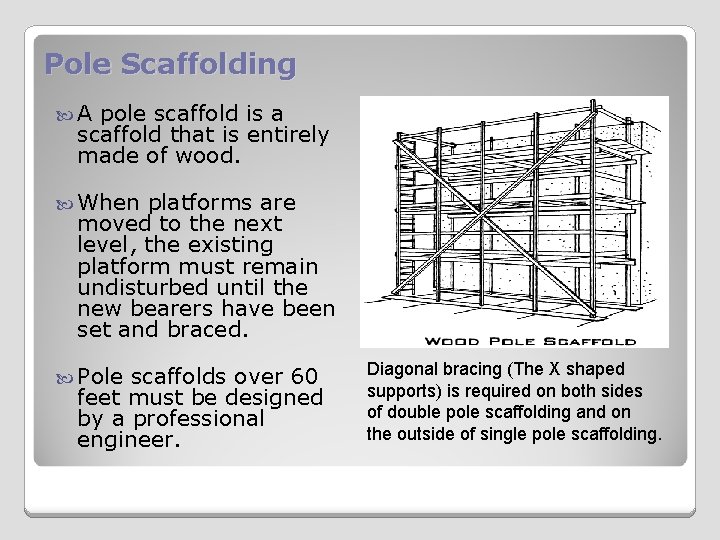 Pole Scaffolding

A pole scaffold is a scaffold that is entirely made of wood.

When platforms are moved to the next level, the existing platform must remain undisturbed until the new bearers have been set and braced.

Pole scaffolds over 60 feet must be designed by a professional engineer.

WOOD POLE SCAFFOLD

Diagonal bracing (The X shaped supports) is required on both sides of double pole scaffolding and on the outside of single pole scaffolding.